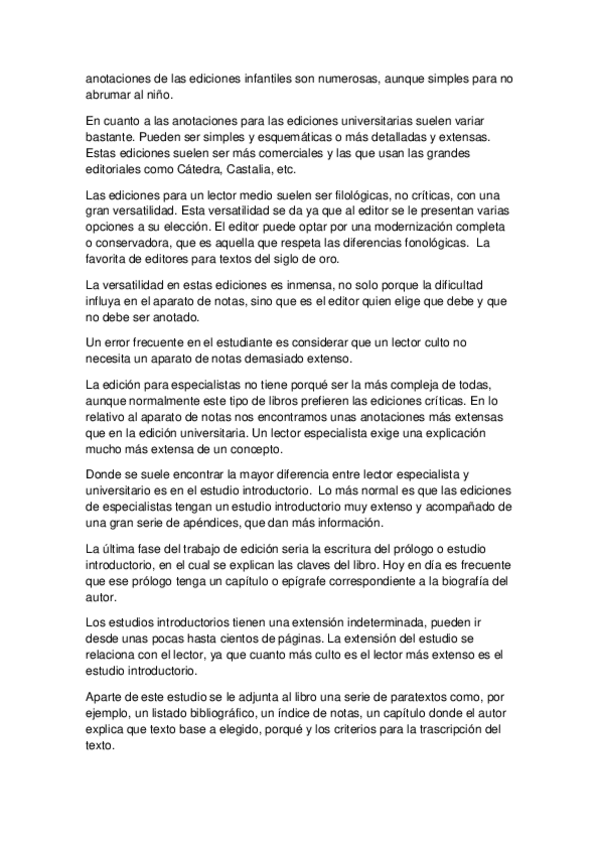 anotaciones de las ediciones infantiles son numerosas, aunque simples para no abrumar al niño.

En cuanto a las anotaciones para las ediciones universitarias suelen variar bastante. Pueden ser simples y esquemáticas o más detalladas y extensas. Estas ediciones suelen ser más comerciales y las que usan las grandes editoriales como Cátedra, Castalia, etc.

Las ediciones para un lector medio suelen ser filológicas, no críticas, con una gran versatilidad. Esta versatilidad se da ya que al editor se le presentan varias opciones a su elección. El editor puede optar por una modernización completa o conservadora, que es aquella que respeta las diferencias fonológicas. La favorita de editores para textos del siglo de oro.

La versatilidad en estas ediciones es inmensa, no solo porque la dificultad influya en el aparato de notas, sino que es el editor quien elige que debe y que no debe ser anotado.

Un error frecuente en el estudiante es considerar que un lector culto no necesita un aparato de notas demasiado extenso.

La edición para especialistas no tiene porqué ser la más compleja de todas, aunque normalmente este tipo de libros prefieren las ediciones críticas. En lo relativo al aparato de notas nos encontramos unas anotaciones más extensas que en la edición universitaria. Un lector especialista exige una explicación mucho más extensa de un concepto.

Donde se suele encontrar la mayor diferencia entre lector especialista y universitario es en el estudio introductorio. Lo más normal es que las ediciones de especialistas tengan un estudio introductorio muy extenso y acompañado de una gran serie de apéndices, que dan más información.

La última fase del trabajo de edición seria la escritura del prólogo o estudio introductorio, en el cual se explican las claves del libro. Hoy en día es frecuente que ese prólogo tenga un capítulo o epígrafe correspondiente a la biografía del autor.

Los estudios introductorios tienen una extensión indeterminada, pueden ir desde unas pocas hasta cientos de páginas. La extensión del estudio se relaciona con el lector, ya que cuanto más culto es el lector más extenso es el estudio introductorio.

Aparte de este estudio se le adjunta al libro una serie de paratextos como, por ejemplo, un listado bibliográfico, un índice de notas, un capítulo donde el autor explica que texto base a elegido, porqué y los criterios para la trascripción del texto.